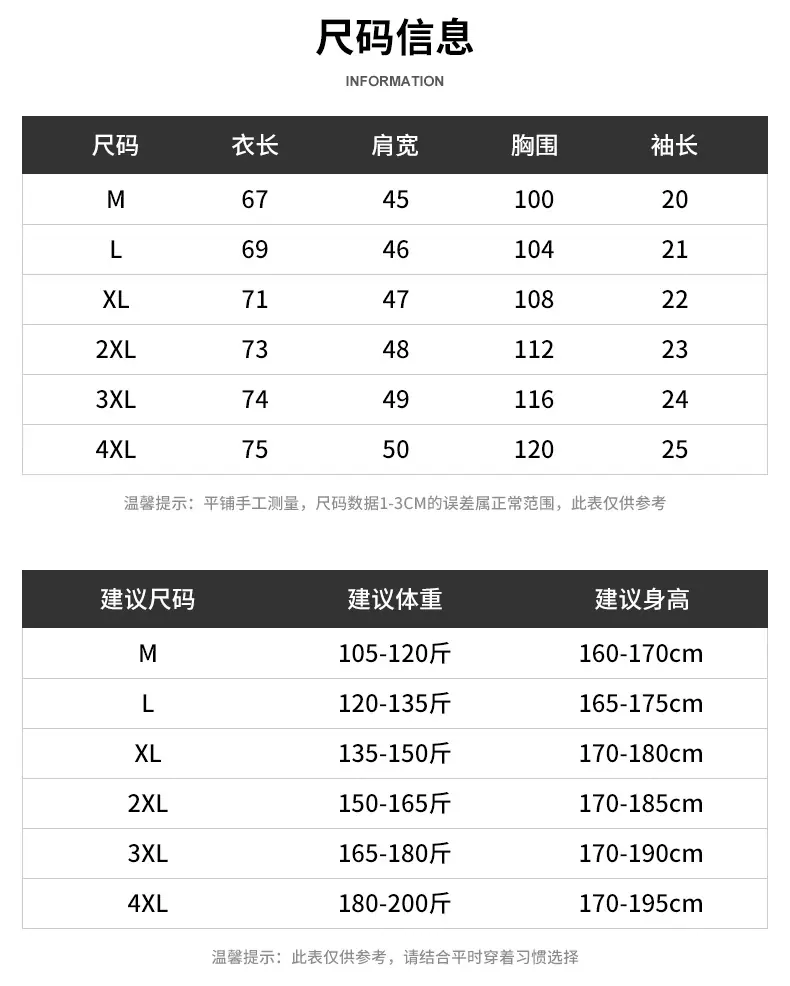 尺码信息

INFORMATION

| 尺码 | 衣长 | 肩宽 | 胸围 | 袖长 |
|---|---|---|---|---|
| M | 67 | 45 | 100 | 20 |
| L | 69 | 46 | 104 | 21 |
| XL | 71 | 47 | 108 | 22 |
| 2XL | 73 | 48 | 112 | 23 |
| 3XL | 74 | 49 | 116 | 24 |
| 4XL | 75 | 50 | 120 | 25 |

温馨提示：平铺手工测量，尺码数据1-3CM的误差属正常范围，此表仅供参考

| 建议尺码 | 建议体重 | 建议身高 |
|---|---|---|
| M | 105-120斤 | 160-170cm |
| L | 120-135斤 | 165-175cm |
| XL | 135-150斤 | 170-180cm |
| 2XL | 150-165斤 | 170-185cm |
| 3XL | 165-180斤 | 170-190cm |
| 4XL | 180-200斤 | 170-195cm |

温馨提示：此表仅供参考，请结合平时穿着习惯选择